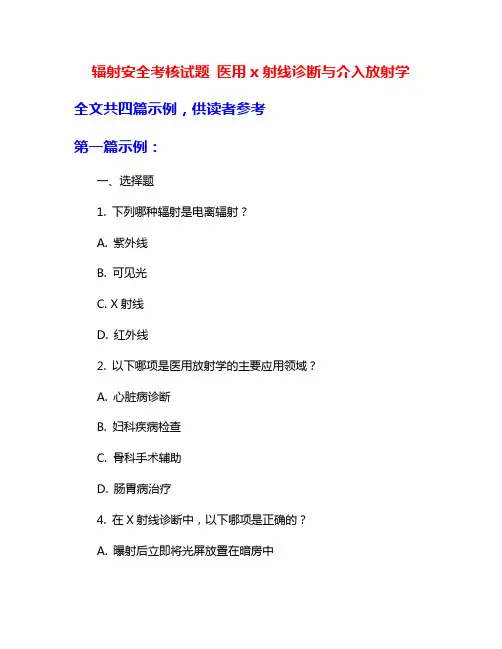 辐射安全考核试题 医用 x 射线诊断与介入放射学

全文共四篇示例，供读者参考

第一篇示例：

一、选择题

1. 下列哪种辐射是电离辐射？

A. 紫外线

B. 可见光

C. X 射线

D. 红外线

2. 以下哪项是医用放射学的主要应用领域？

A. 心脏病诊断

B. 妇科疾病检查

C. 骨科手术辅助

D. 肠胃病治疗

4. 在 X 射线诊断中，以下哪项是正确的？

A. 曝射后立即将光屏放置在暗房中